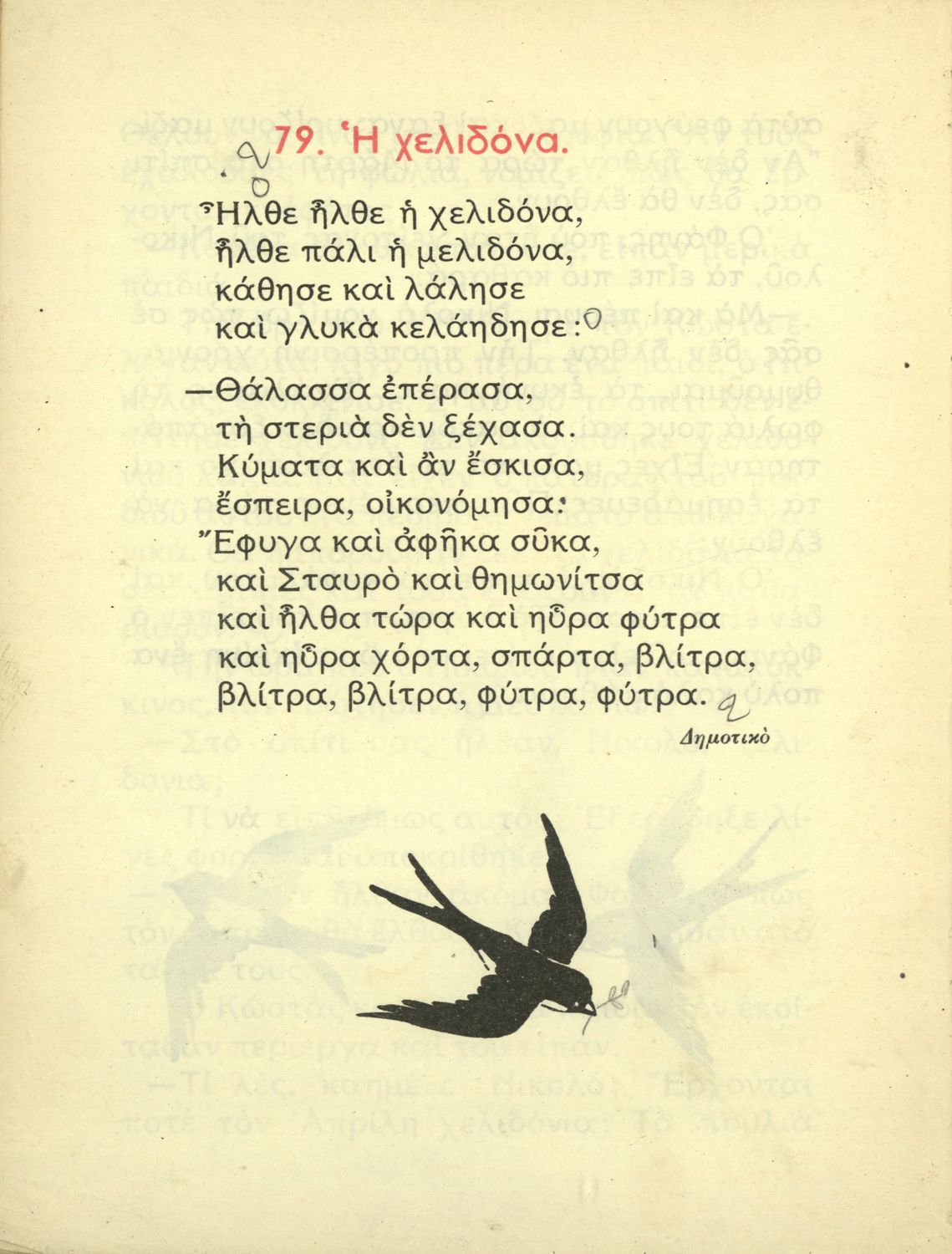 79. Ἡ χελιδόνα.

Ἦλθε ἦλθε ἡ χελιδόνα,
ἦλθε πάλι ἡ μελιδόνα,
κάθησε καὶ λάλησε
καὶ γλυκὰ κελάηδησε:

—Θάλασσα ἐπέρασα,
τὴ στεριὰ δὲν ξέχασα.
Κύματα καὶ ἂν ἔσκισα,
ἔσπειρα, οἰκονόμησα·
Ἔφυγα καὶ ἀφῆκα σῦκα,
καὶ Σταυρὸ καὶ θημωνίτσα
καὶ ἦλθα τώρα καὶ ηὗρα φύτρα
καὶ ηὗρα χόρτα, σπάρτα, βλίτρα,
βλίτρα, βλίτρα, φύτρα, φύτρα.

Δημοτικὸ